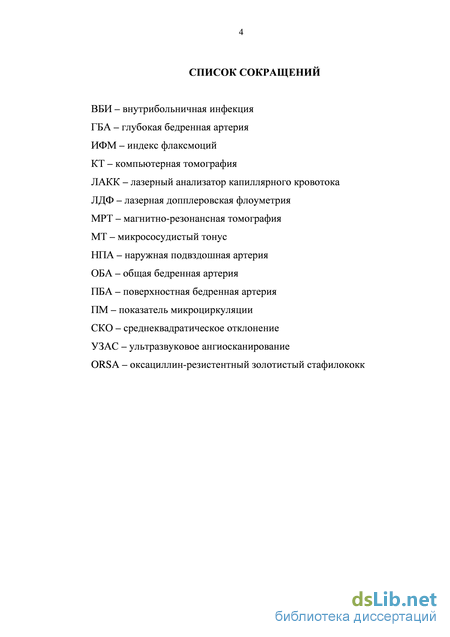 4

СПИСОК СОКРАЩЕНИЙ

ВБИ – внутрибольничная инфекция
ГБА – глубокая бедренная артерия
ИФМ – индекс флаксмоций
КТ – компьютерная томография
ЛАКК – лазерный анализатор капиллярного кровотока
ЛДФ – лазерная допплеровская флоуметрия
МРТ – магнитно-резонансная томография
МТ – микрососудистый тонус
НПА – наружная подвздошная артерия
ОБА – общая бедренная артерия
ПБА – поверхностная бедренная артерия
ПМ – показатель микроциркуляции
СКО – среднеквадратическое отклонение
УЗАС – ультразвуковое ангиосканирование
ORSA – оксациллин-резистентный золотистый стафилококк

dsLib.net
библиотека диссертаций